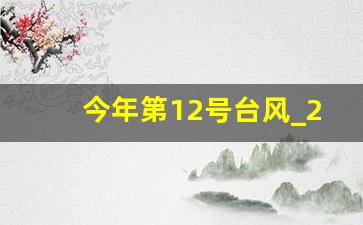 今年第12号台风_2